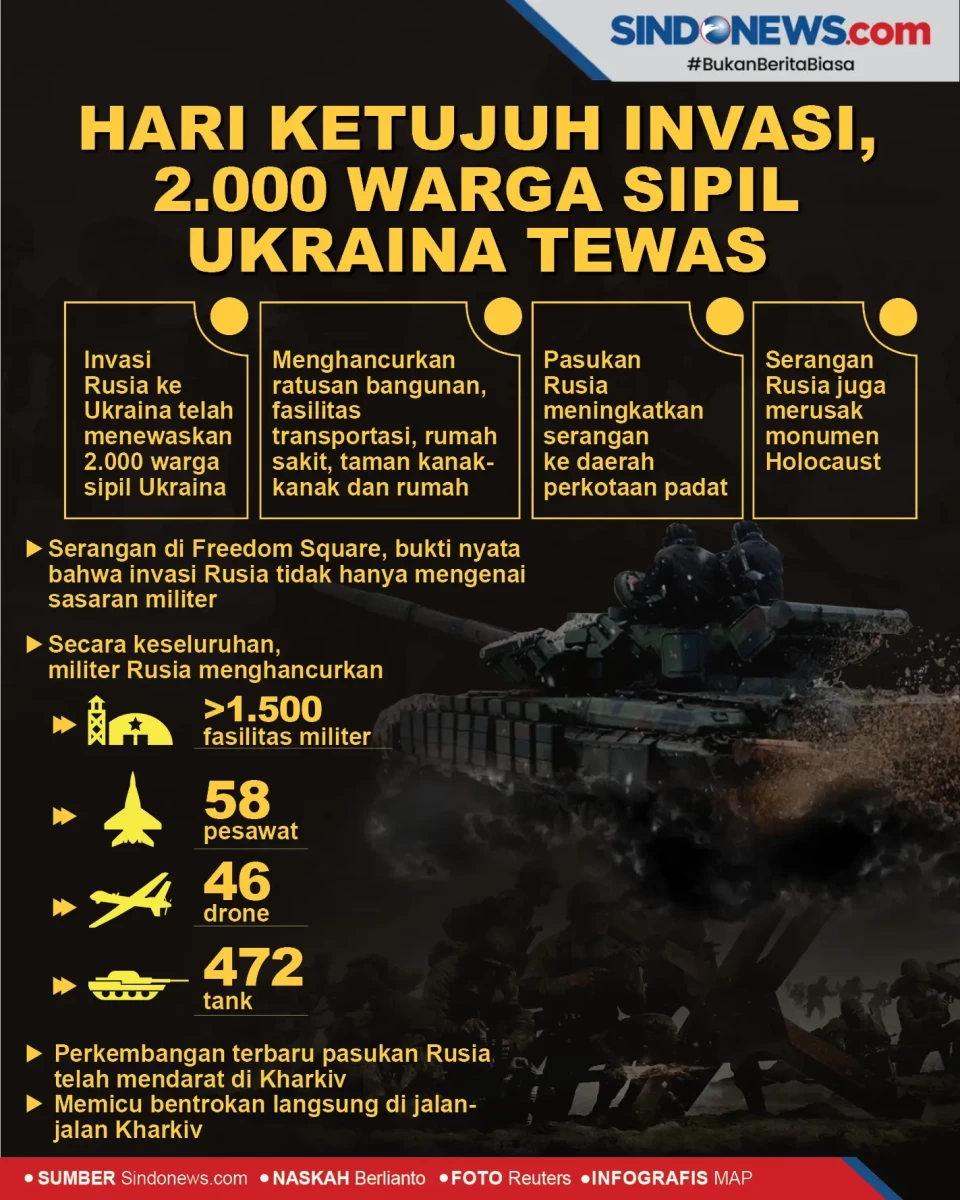 SINDONEWS.com
#BukanBeritaBiasa

HARI KETUJUH INVASI, 2.000 WARGA SIPIL UKRAINA TEWAS

Invasi Rusia ke Ukraina telah menewaskan 2.000 warga sipil Ukraina

Menghancurkan ratusan bangunan, fasilitas transportasi, rumah sakit, taman kanak-kanak dan rumah

Pasukan Rusia meningkatkan serangan ke daerah perkotaan padat

Serangan Rusia juga merusak monumen Holocaust

Serangan di Freedom Square, bukti nyata bahwa invasi Rusia tidak hanya mengenai sasaran militer

Secara keseluruhan, militer Rusia menghancurkan

>1.500 fasilitas militer

58 pesawat

46 drone

472 tank

Perkembangan terbaru pasukan Rusia telah mendarat di Kharkiv

Memicu bentrokan langsung di jalan-jalan Kharkiv

SUMBER Sindonews.com • NASKAH Berlianto • FOTO Reuters • INFOGRAFIS MAP